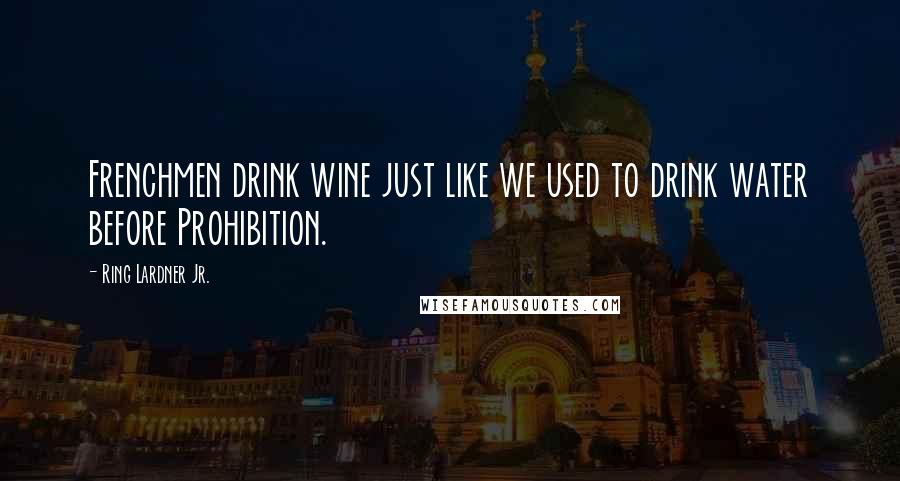 Frenchmen drink wine just like we used to drink water before Prohibition.

- Ring Lardner Jr.

WISEFAMOUSQUOTES.COM